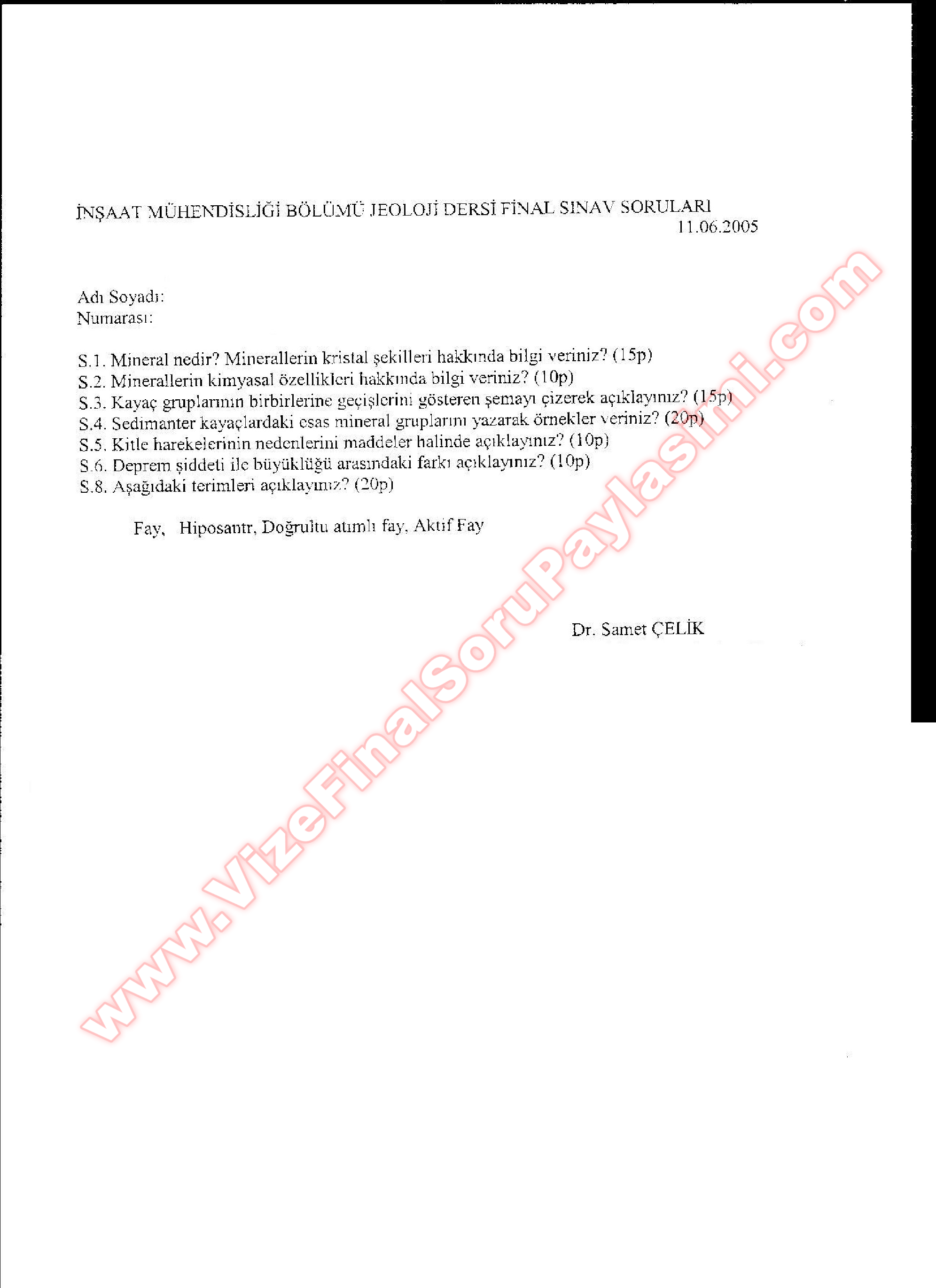 İNŞAAT MÜHENDİSLİĞİ BÖLÜMÜ JEOLOJİ DERSİ FİNAL SINAV SORULARI
11.06.2005

Adı Soyadı:
Numarası:

S.1. Mineral nedir? Minerallerin kristal şekilleri hakkında bilgi veriniz? (15p)
S.2. Minerallerin kimyasal özellikleri hakkında bilgi veriniz? (10p)
S.3. Kayaç gruplarının birbirlerine geçişlerini gösteren şemayı çizerek açıklayınız? (15p)
S.4. Sedimanter kayaçlardaki esas mineral gruplarını yazarak örnekler veriniz? (20p)
S.5. Kitle harekelerinin nedenlerini maddeler halinde açıklayınız? (10p)
S.6. Deprem şiddeti ile büyüklüğü arasındaki farkı açıklayınız? (10p)
S.8. Aşağıdaki terimleri açıklayınız? (20p)

Fay, Hiposantr, Doğrultu atımlı fay, Aktif Fay

Dr. Samet ÇELİK

www.VizeFinalSoruPaylasimi.com